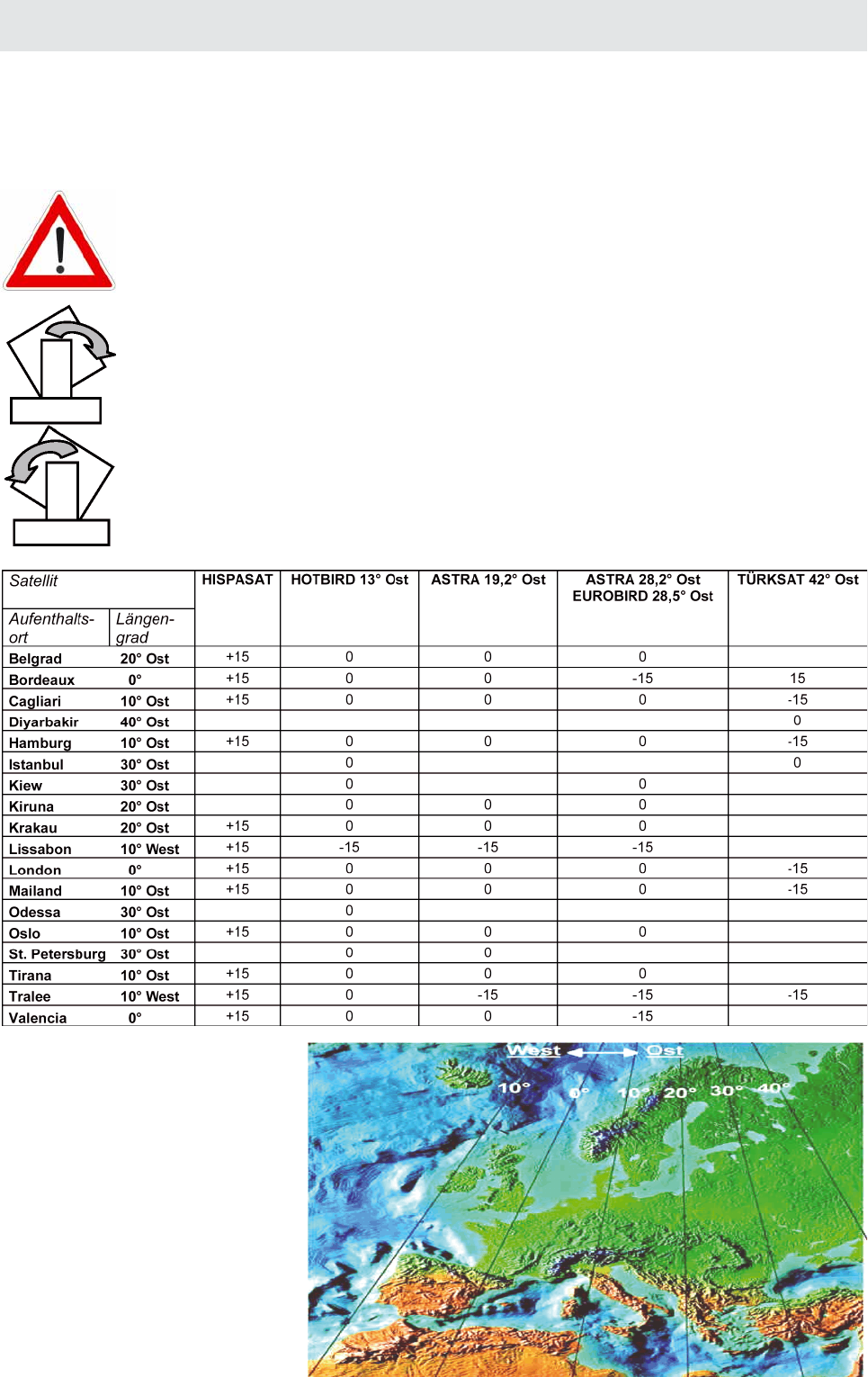 | Satellit | | HISPASAT | HOTBIRD 13° Ost | ASTRA 19,2° Ost | ASTRA 28,2° Ost EUROBIRD 28,5° Ost | TÜRKSAT 42° Ost |
|---|---|---|---|---|---|---|
| Aufenthaltsort | Längengrad | | | | | |
| Belgrad | 20° Ost | +15 | 0 | 0 | 0 | |
| Bordeaux | 0° | +15 | 0 | 0 | -15 | 15 |
| Cagliari | 10° Ost | +15 | 0 | 0 | 0 | -15 |
| Diyarbakir | 40° Ost | | | | | 0 |
| Hamburg | 10° Ost | +15 | 0 | 0 | 0 | -15 |
| Istanbul | 30° Ost | | 0 | | | 0 |
| Kiew | 30° Ost | | 0 | | 0 | |
| Kiruna | 20° Ost | | 0 | 0 | 0 | |
| Krakau | 20° Ost | +15 | 0 | 0 | 0 | |
| Lissabon | 10° West | +15 | -15 | -15 | -15 | |
| London | 0° | +15 | 0 | 0 | 0 | -15 |
| Mailand | 10° Ost | +15 | 0 | 0 | 0 | -15 |
| Odessa | 30° Ost | | 0 | | | |
| Oslo | 10° Ost | +15 | 0 | 0 | 0 | |
| St. Petersburg | 30° Ost | | 0 | 0 | | |
| Tirana | 10° Ost | +15 | 0 | 0 | 0 | |
| Tralee | 10° West | +15 | 0 | -15 | -15 | -15 |
| Valencia | 0° | +15 | 0 | 0 | -15 | |

West Ost
10° 0° 10° 20° 30° 40°